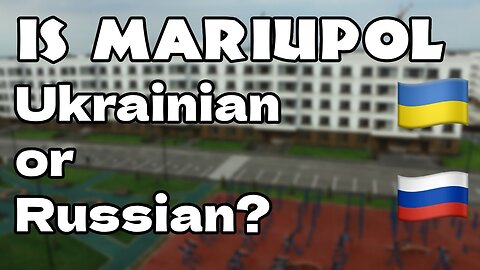 IS MARIUPOL
Ukrainian
or
Russian?